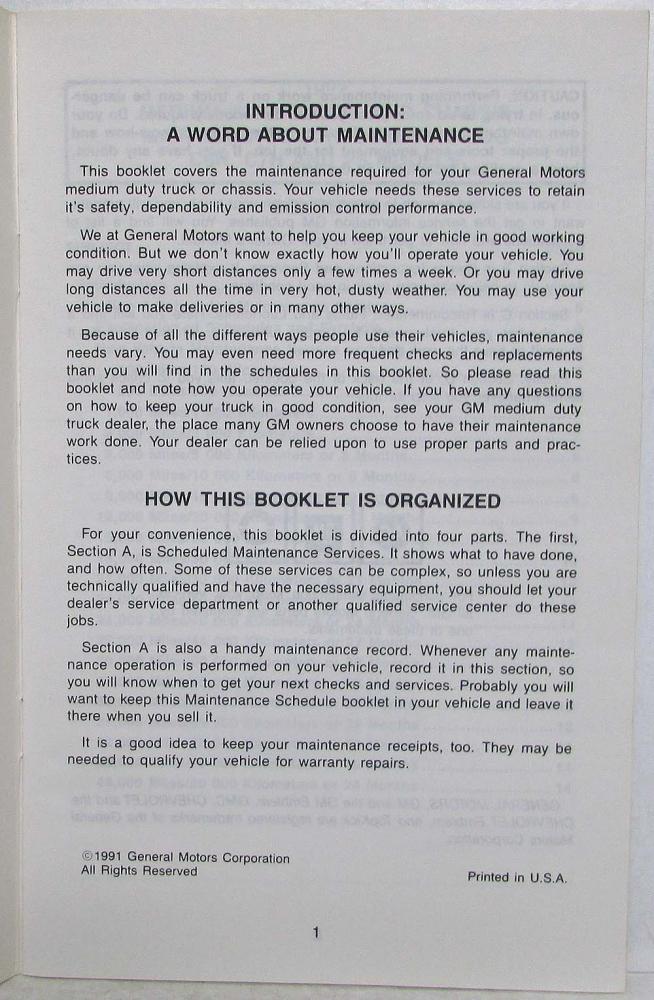 INTRODUCTION:
A WORD ABOUT MAINTENANCE

This booklet covers the maintenance required for your General Motors medium duty truck or chassis. Your vehicle needs these services to retain it's safety, dependability and emission control performance.

We at General Motors want to help you keep your vehicle in good working condition. But we don't know exactly how you'll operate your vehicle. You may drive very short distances only a few times a week. Or you may drive long distances all the time in very hot, dusty weather. You may use your vehicle to make deliveries or in many other ways.

Because of all the different ways people use their vehicles, maintenance needs vary. You may even need more frequent checks and replacements than you will find in the schedules in this booklet. So please read this booklet and note how you operate your vehicle. If you have any questions on how to keep your truck in good condition, see your GM medium duty truck dealer, the place many GM owners choose to have their maintenance work done. Your dealer can be relied upon to use proper parts and practices.

HOW THIS BOOKLET IS ORGANIZED

For your convenience, this booklet is divided into four parts. The first, Section A, is Scheduled Maintenance Services. It shows what to have done, and how often. Some of these services can be complex, so unless you are technically qualified and have the necessary equipment, you should let your dealer's service department or another qualified service center do these jobs.

Section A is also a handy maintenance record. Whenever any maintenance operation is performed on your vehicle, record it in this section, so you will know when to get your next checks and services. Probably you will want to keep this Maintenance Schedule booklet in your vehicle and leave it there when you sell it.

It is a good idea to keep your maintenance receipts, too. They may be needed to qualify your vehicle for warranty repairs.

©1991 General Motors Corporation
All Rights Reserved

Printed in U.S.A.

1